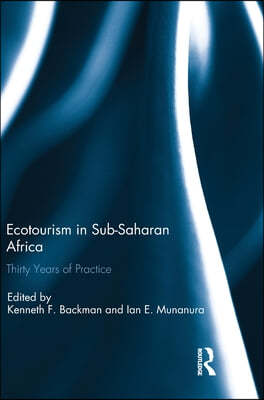 Ecotourism in Sub-Saharan Africa

Thirty Years of Practice

Edited by
Kenneth F. Backman and Ian E. Munanura

ROUTLEDGE